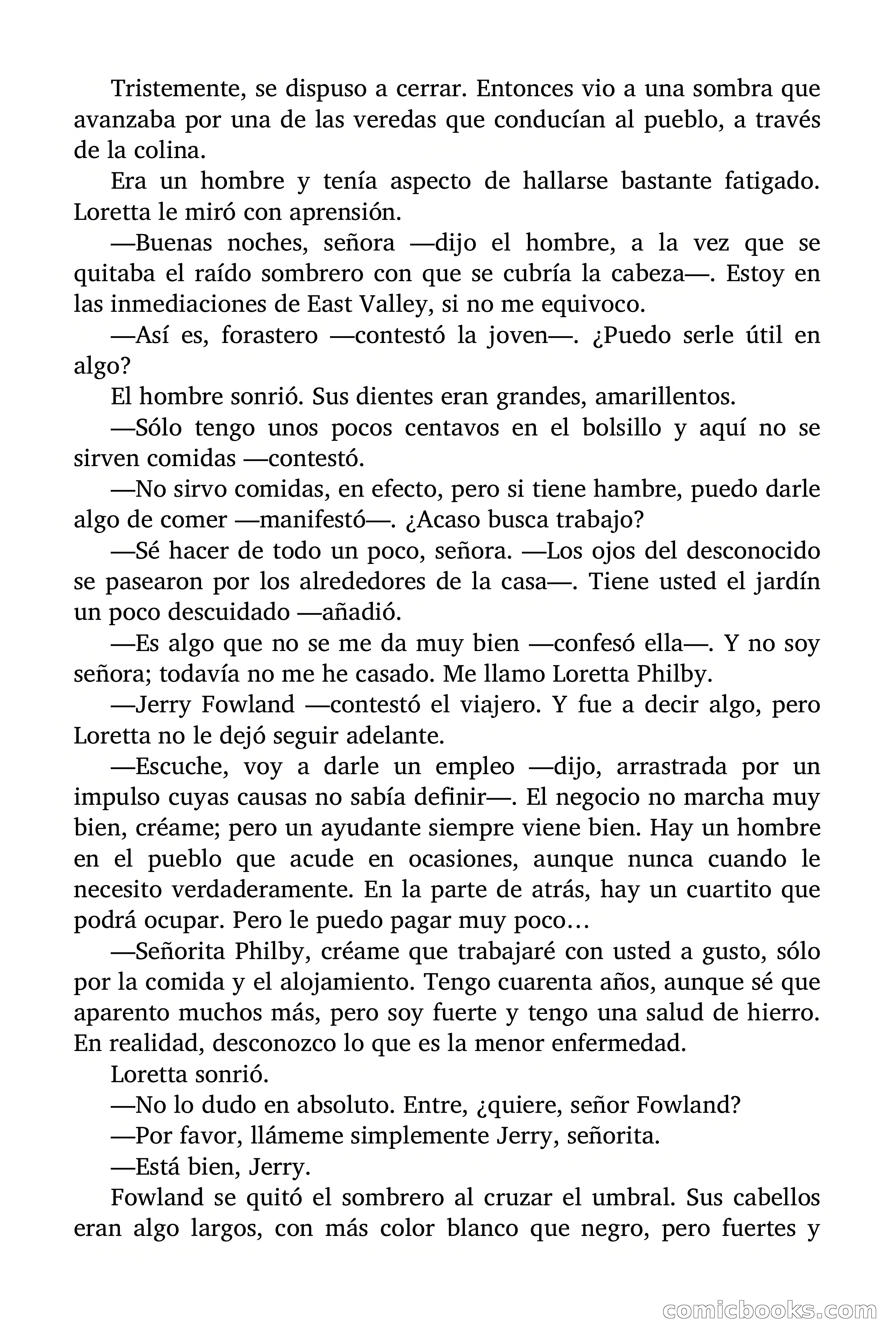 Tristemente, se dispuso a cerrar. Entonces vio a una sombra que avanzaba por una de las veredas que conducían al pueblo, a través de la colina.

Era un hombre y tenía aspecto de hallarse bastante fatigado. Loretta le miró con aprensión.

—Buenas noches, señora —dijo el hombre, a la vez que se quitaba el raído sombrero con que se cubría la cabeza—. Estoy en las inmediaciones de East Valley, si no me equivoco.

—Así es, forastero —contestó la joven—. ¿Puedo serle útil en algo?

El hombre sonrió. Sus dientes eran grandes, amarillentos.

—Sólo tengo unos pocos centavos en el bolsillo y aquí no se sirven comidas —contestó.

—No sirvo comidas, en efecto, pero si tiene hambre, puedo darle algo de comer —manifestó—. ¿Acaso busca trabajo?

—Sé hacer de todo un poco, señora. —Los ojos del desconocido se pasearon por los alrededores de la casa—. Tiene usted el jardín un poco descuidado —añadió.

—Es algo que no se me da muy bien —confesó ella—. Y no soy señora; todavía no me he casado. Me llamo Loretta Philby.

—Jerry Fowland —contestó el viajero. Y fue a decir algo, pero Loretta no le dejó seguir adelante.

—Escuche, voy a darle un empleo —dijo, arrastrada por un impulso cuyas causas no sabía definir—. El negocio no marcha muy bien, créame; pero un ayudante siempre viene bien. Hay un hombre en el pueblo que acude en ocasiones, aunque nunca cuando le necesito verdaderamente. En la parte de atrás, hay un cuartito que podrá ocupar. Pero le puedo pagar muy poco…

—Señorita Philby, créame que trabajaré con usted a gusto, sólo por la comida y el alojamiento. Tengo cuarenta años, aunque sé que aparento muchos más, pero soy fuerte y tengo una salud de hierro. En realidad, desconozco lo que es la menor enfermedad.

Loretta sonrió.

—No lo dudo en absoluto. Entre, ¿quiere, señor Fowland?

—Por favor, llámeme simplemente Jerry, señorita.

—Está bien, Jerry.

Fowland se quitó el sombrero al cruzar el umbral. Sus cabellos eran algo largos, con más color blanco que negro, pero fuertes y

comicbooks.com